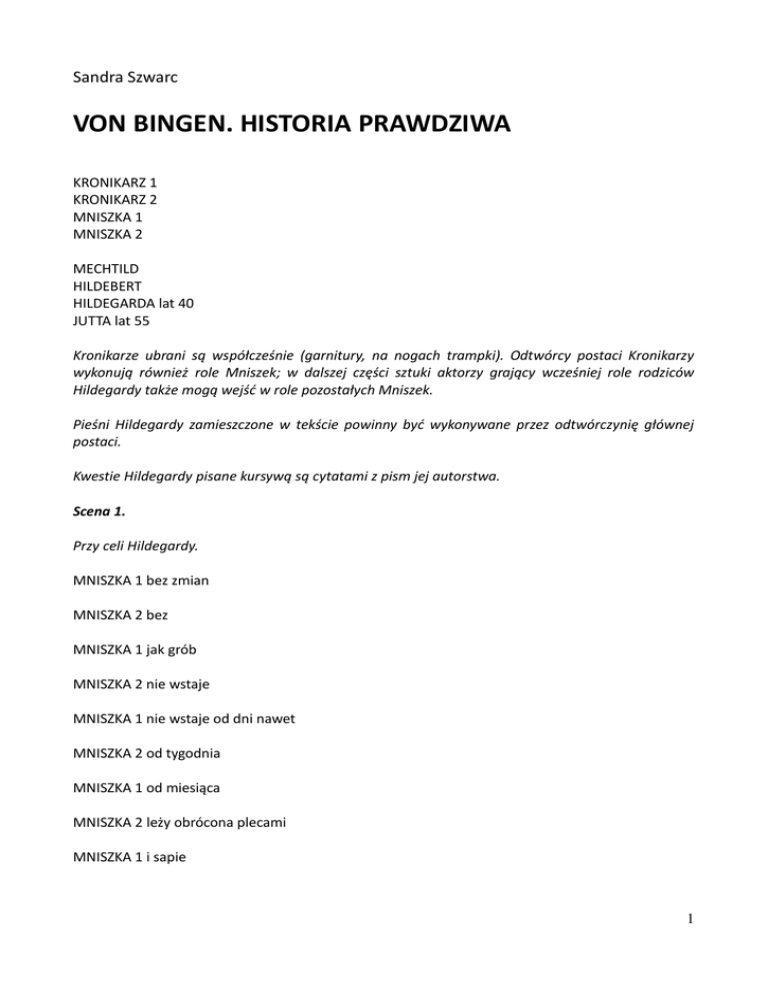 Sandra Szwarc

VON BINGEN. HISTORIA PRAWDZIWA

KRONIKARZ 1
KRONIKARZ 2
MNISZKA 1
MNISZKA 2

MECHTILD
HILDEBERT
HILDEGARDA lat 40
JUTTA lat 55

Kronikarze ubrani są współcześnie (garnitury, na nogach trampki). Odtwórcy postaci Kronikarzy wykonują również role Mniszek; w dalszej części sztuki aktorzy grający wcześniej role rodziców Hildegardy także mogą wejść w role pozostałych Mniszek.

Pieśni Hildegardy zamieszczone w tekście powinny być wykonywane przez odtwórczynię głównej postaci.

Kwestie Hildegardy pisane kursywą są cytatami z pism jej autorstwa.

Scena 1.

Przy celi Hildegardy.

MNISZKA 1 bez zmian

MNISZKA 2 bez

MNISZKA 1 jak grób

MNISZKA 2 nie wstaje

MNISZKA 1 nie wstaje od dni nawet

MNISZKA 2 od tygodnia

MNISZKA 1 od miesiąca

MNISZKA 2 leży obrócona plecami

MNISZKA 1 i sapie

1